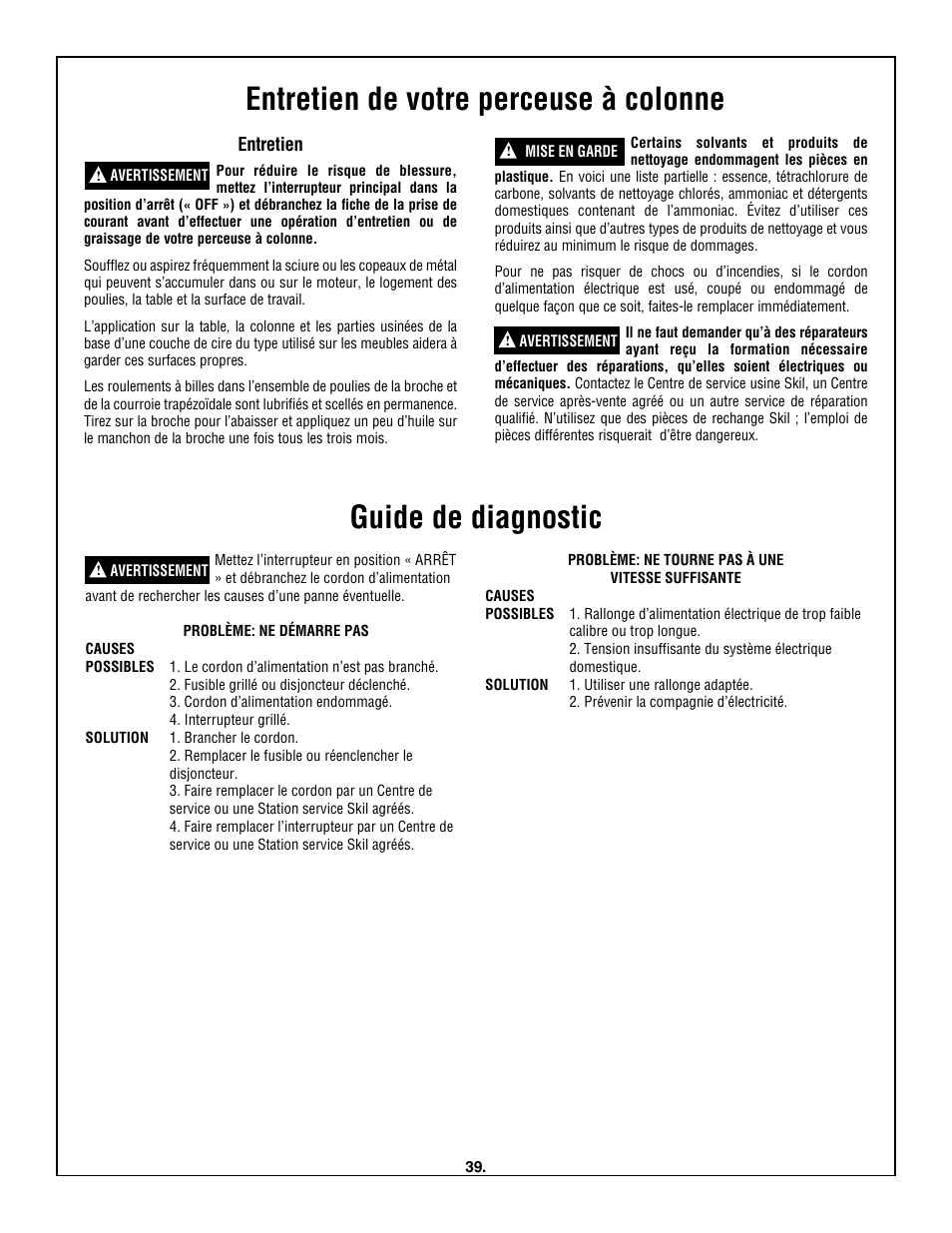 Entretien de votre perceuse à colonne

Entretien

AVERTISSEMENT Pour réduire le risque de blessure, mettez l'interrupteur principal dans la position d'arrêt (« OFF ») et débranchez la fiche de la prise de courant avant d'effectuer une opération d'entretien ou de graissage de votre perceuse à colonne.

Soufflez ou aspirez fréquemment la sciure ou les copeaux de métal qui peuvent s'accumuler dans ou sur le moteur, le logement des poulies, la table et la surface de travail.

L'application sur la table, la colonne et les parties usinées de la base d'une couche de cire du type utilisé sur les meubles aidera à garder ces surfaces propres.

Les roulements à billes dans l'ensemble de poulies de la broche et de la courroie trapézoïdale sont lubrifiés et scellés en permanence. Tirez sur la broche pour l'abaisser et appliquez un peu d'huile sur le manchon de la broche une fois tous les trois mois.

MISE EN GARDE Certains solvants et produits de nettoyage endommagent les pièces en plastique. En voici une liste partielle : essence, tétrachlorure de carbone, solvants de nettoyage chlorés, ammoniac et détergents domestiques contenant de l'ammoniac. Évitez d'utiliser ces produits ainsi que d'autres types de produits de nettoyage et vous réduirez au minimum le risque de dommages.

Pour ne pas risquer de chocs ou d'incendies, si le cordon d'alimentation électrique est usé, coupé ou endommagé de quelque façon que ce soit, faites-le remplacer immédiatement.

AVERTISSEMENT Il ne faut demander qu'à des réparateurs ayant reçu la formation nécessaire d'effectuer des réparations, qu'elles soient électriques ou mécaniques. Contactez le Centre de service usine Skil, un Centre de service après-vente agréé ou un autre service de réparation qualifié. N'utilisez que des pièces de rechange Skil ; l'emploi de pièces différentes risquerait d'être dangereux.

Guide de diagnostic

AVERTISSEMENT Mettez l'interrupteur en position « ARRÊT » et débranchez le cordon d'alimentation avant de rechercher les causes d'une panne éventuelle.

PROBLÈME: NE DÉMARRE PAS

CAUSES POSSIBLES
1. Le cordon d'alimentation n'est pas branché.
2. Fusible grillé ou disjoncteur déclenché.
3. Cordon d'alimentation endommagé.
4. Interrupteur grillé.

SOLUTION
1. Brancher le cordon.
2. Remplacer le fusible ou réenclencher le disjoncteur.
3. Faire remplacer le cordon par un Centre de service ou une Station service Skil agréés.
4. Faire remplacer l'interrupteur par un Centre de service ou une Station service Skil agréés.

PROBLÈME: NE TOURNE PAS À UNE VITESSE SUFFISANTE

CAUSES POSSIBLES
1. Rallonge d'alimentation électrique de trop faible calibre ou trop longue.
2. Tension insuffisante du système électrique domestique.

SOLUTION
1. Utiliser une rallonge adaptée.
2. Prévenir la compagnie d'électricité.

39.